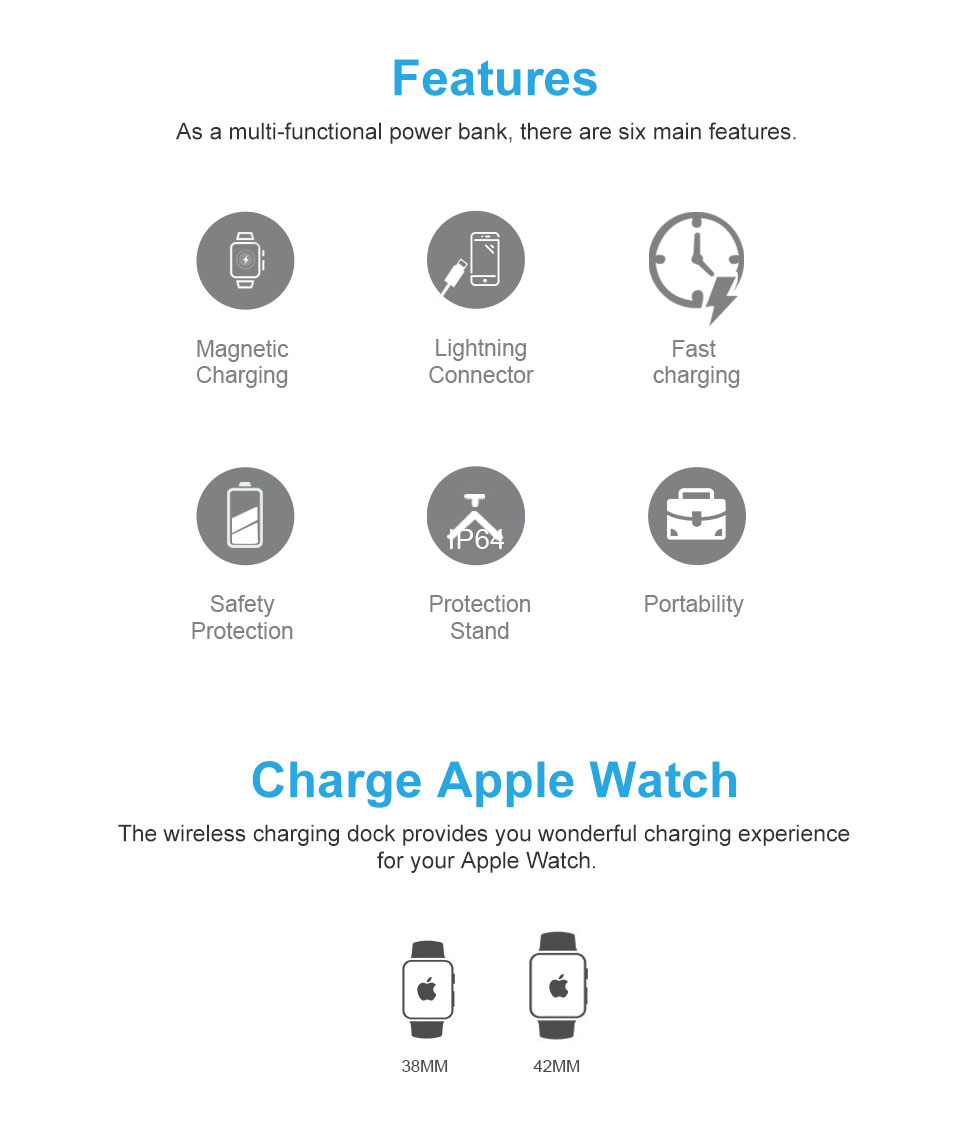 Features

As a multi-functional power bank, there are six main features.

Magnetic
Charging

Lightning
Connector

Fast
charging

Safety
Protection

IP64

Protection
Stand

Portability

Charge Apple Watch

The wireless charging dock provides you wonderful charging experience for your Apple Watch.

38MM

42MM